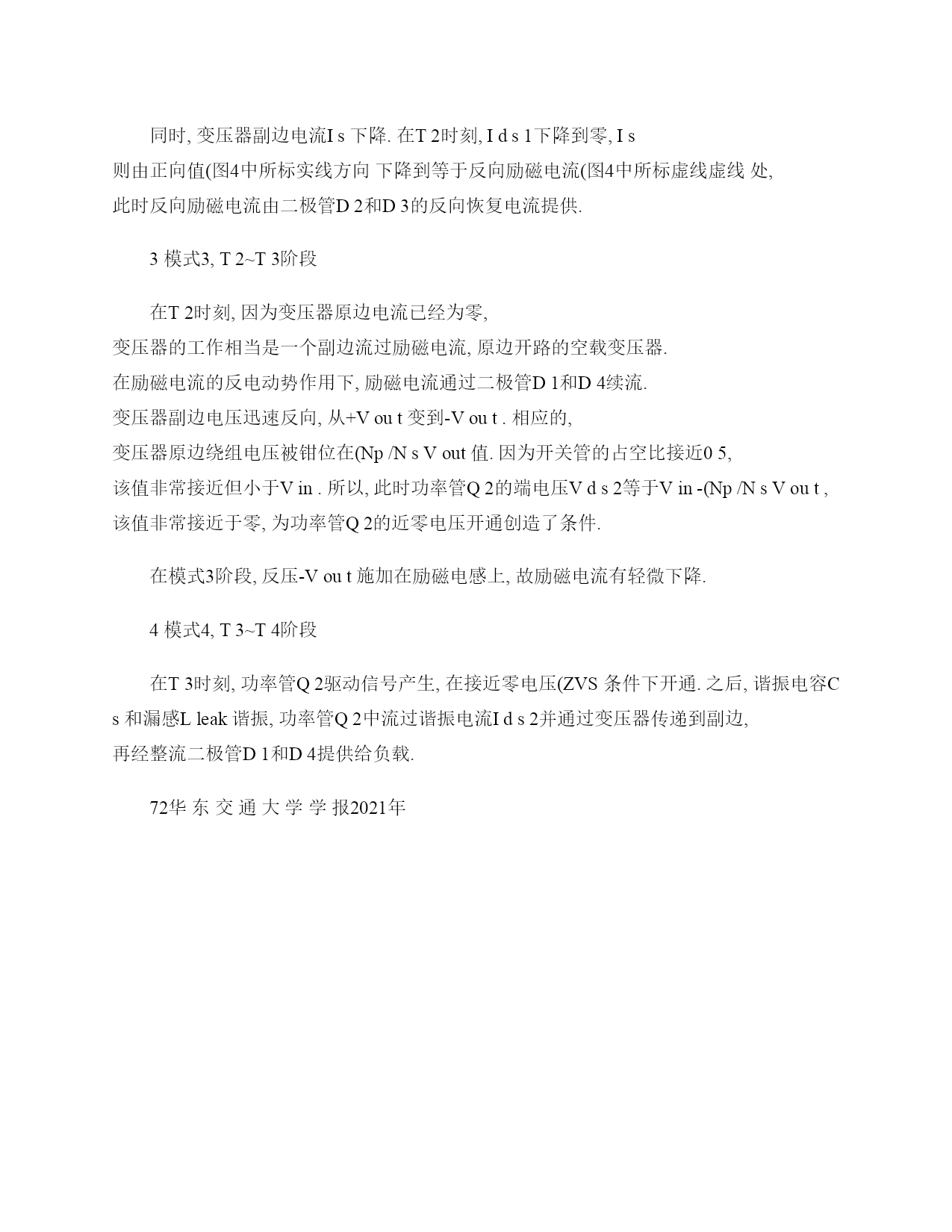 同时, 变压器副边电流I s 下降. 在T 2时刻, I d s 1下降到零, I s 则由正向值(图4中所标实线方向 下降到等于反向励磁电流(图4中所标虚线虚线 处, 此时反向励磁电流由二极管D 2和D 3的反向恢复电流提供.

3 模式3, T 2~T 3阶段

在T 2时刻, 因为变压器原边电流已经为零, 变压器的工作相当是一个副边流过励磁电流, 原边开路的空载变压器. 在励磁电流的反电动势作用下, 励磁电流通过二极管D 1和D 4续流. 变压器副边电压迅速反向, 从+V ou t 变到-V ou t . 相应的, 变压器原边绕组电压被钳位在(Np /N s V out 值. 因为开关管的占空比接近0 5, 该值非常接近但小于V in . 所以, 此时功率管Q 2的端电压V d s 2等于V in -(Np /N s V ou t , 该值非常接近于零, 为功率管Q 2的近零电压开通创造了条件.

在模式3阶段, 反压-V ou t 施加在励磁电感上, 故励磁电流有轻微下降.

4 模式4, T 3~T 4阶段

在T 3时刻, 功率管Q 2驱动信号产生, 在接近零电压(ZVS 条件下开通. 之后, 谐振电容C s 和漏感L leak 谐振, 功率管Q 2中流过谐振电流I d s 2并通过变压器传递到副边, 再经整流二极管D 1和D 4提供给负载.

72华 东 交 通 大 学 学 报2021年